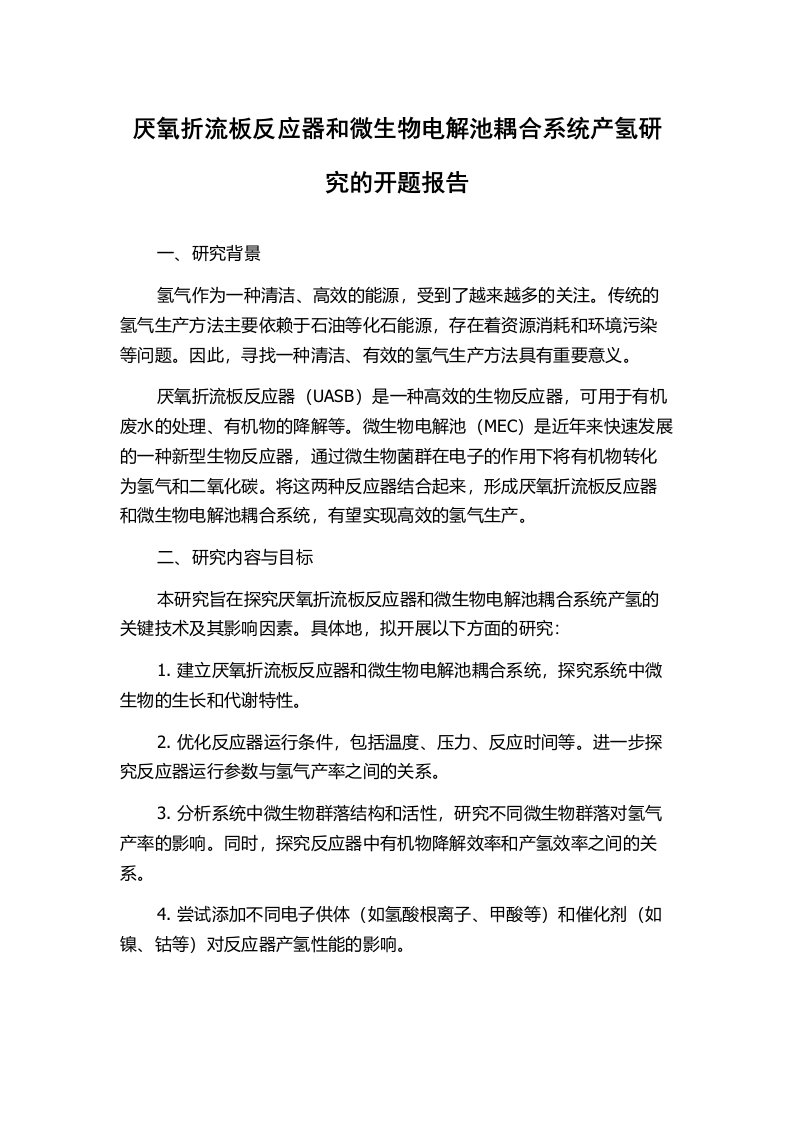 厌氧折流板反应器和微生物电解池耦合系统产氢研究的开题报告

一、研究背景

氢气作为一种清洁、高效的能源，受到了越来越多的关注。传统的氢气生产方法主要依赖于石油等化石能源，存在着资源消耗和环境污染等问题。因此，寻找一种清洁、有效的氢气生产方法具有重要意义。

厌氧折流板反应器（UASB）是一种高效的生物反应器，可用于有机废水的处理、有机物的降解等。微生物电解池（MEC）是近年来快速发展的一种新型生物反应器，通过微生物菌群在电子的作用下将有机物转化为氢气和二氧化碳。将这两种反应器结合起来，形成厌氧折流板反应器和微生物电解池耦合系统，有望实现高效的氢气生产。

二、研究内容与目标

本研究旨在探究厌氧折流板反应器和微生物电解池耦合系统产氢的关键技术及其影响因素。具体地，拟开展以下方面的研究：

1. 建立厌氧折流板反应器和微生物电解池耦合系统，探究系统中微生物的生长和代谢特性。

2. 优化反应器运行条件，包括温度、压力、反应时间等。进一步探究反应器运行参数与氢气产率之间的关系。

3. 分析系统中微生物群落结构和活性，研究不同微生物群落对氢气产率的影响。同时，探究反应器中有机物降解效率和产氢效率之间的关系。

4. 尝试添加不同电子供体（如氢酸根离子、甲酸等）和催化剂（如镍、钴等）对反应器产氢性能的影响。